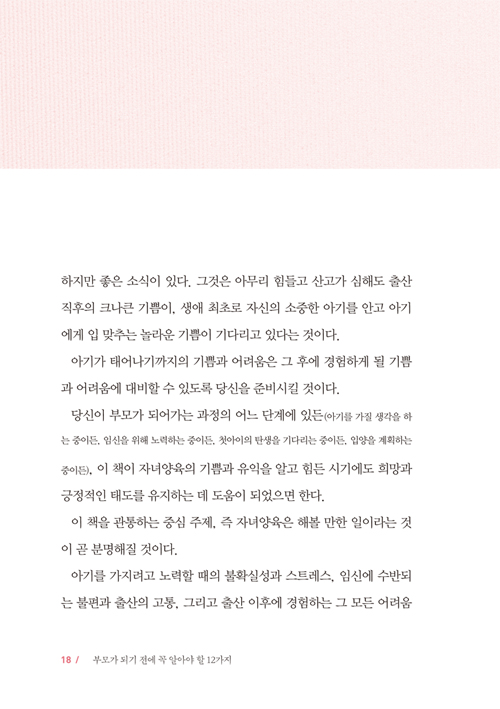 하지만 좋은 소식이 있다. 그것은 아무리 힘들고 산고가 심해도 출산 직후의 크나큰 기쁨이, 생애 최초로 자신의 소중한 아기를 안고 아기에게 입 맞추는 놀라운 기쁨이 기다리고 있다는 것이다.

아기가 태어나기까지의 기쁨과 어려움은 그 후에 경험하게 될 기쁨과 어려움에 대비할 수 있도록 당신을 준비시킬 것이다.

당신이 부모가 되어가는 과정의 어느 단계에 있든(아기를 가질 생각을 하는 중이든, 임신을 위해 노력하는 중이든, 첫아이의 탄생을 기다리는 중이든, 입양을 계획하는 중이든), 이 책이 자녀양육의 기쁨과 유익을 알고 힘든 시기에도 희망과 긍정적인 태도를 유지하는 데 도움이 되었으면 한다.

이 책을 관통하는 중심 주제, 즉 자녀양육은 해볼 만한 일이라는 것이 곧 분명해질 것이다.

아기를 가지려고 노력할 때의 불확실성과 스트레스, 임신에 수반되는 불편과 출산의 고통, 그리고 출산 이후에 경험하는 그 모든 어려움

18 / 부모가 되기 전에 꼭 알아야 할 12가지